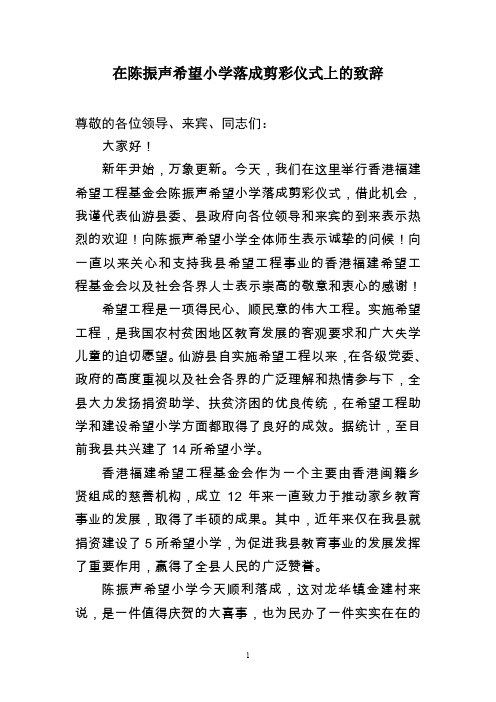 在陈振声希望小学落成剪彩仪式上的致辞

尊敬的各位领导、来宾、同志们：

大家好！

新年尹始，万象更新。今天，我们在这里举行香港福建希望工程基金会陈振声希望小学落成剪彩仪式，借此机会，我谨代表仙游县委、县政府向各位领导和来宾的到来表示热烈的欢迎！向陈振声希望小学全体师生表示诚挚的问候！向一直以来关心和支持我县希望工程事业的香港福建希望工程基金会以及社会各界人士表示崇高的敬意和衷心的感谢！

希望工程是一项得民心、顺民意的伟大工程。实施希望工程，是我国农村贫困地区教育发展的客观要求和广大失学儿童的迫切愿望。仙游县自实施希望工程以来，在各级党委、政府的高度重视以及社会各界的广泛理解和热情参与下，全县大力发扬捐资助学、扶贫济困的优良传统，在希望工程助学和建设希望小学方面都取得了良好的成效。据统计，至目前我县共兴建了 14 所希望小学。

香港福建希望工程基金会作为一个主要由香港闽籍乡贤组成的慈善机构，成立 12 年来一直致力于推动家乡教育事业的发展，取得了丰硕的成果。其中，近年来仅在我县就捐资建设了 5 所希望小学，为促进我县教育事业的发展发挥了重要作用，赢得了全县人民的广泛赞誉。

陈振声希望小学今天顺利落成，这对龙华镇金建村来说，是一件值得庆贺的大喜事，也为民办了一件实实在在的

1